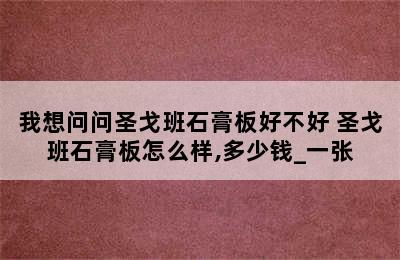 我想问问圣戈班石膏板好不好 圣戈班石膏板怎么样,多少钱_一张